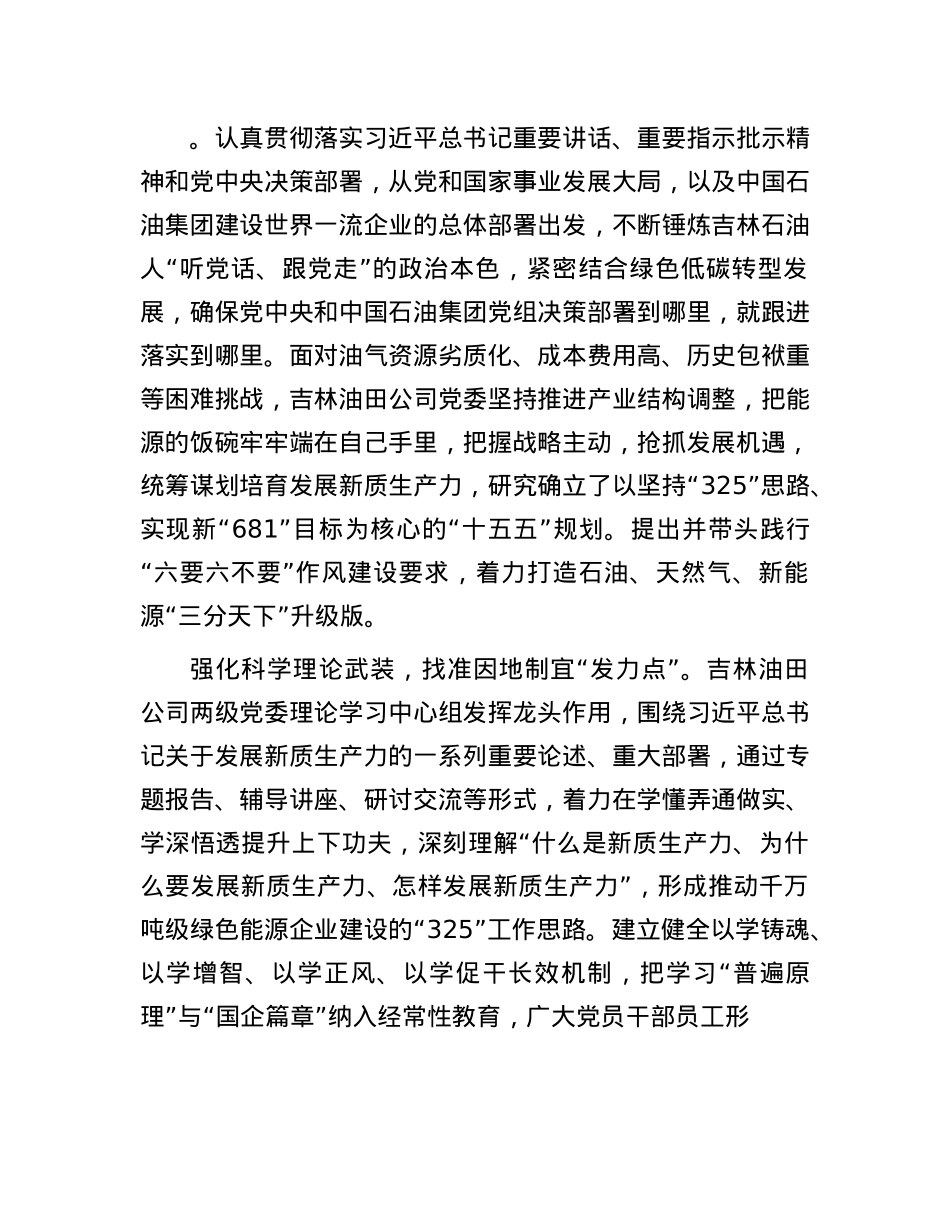 。认真贯彻落实习近平总书记重要讲话、重要指示批示精神和党中央决策部署，从党和国家事业发展大局，以及中国石油集团建设世界一流企业的总体部署出发，不断锤炼吉林石油人“听党话、跟党走”的政治本色，紧密结合绿色低碳转型发展，确保党中央和中国石油集团党组决策部署到哪里，就跟进落实到哪里。面对油气资源劣质化、成本费用高、历史包袱重等困难挑战，吉林油田公司党委坚持推进产业结构调整，把能源的饭碗牢牢端在自己手里，把握战略主动，抢抓发展机遇，统筹谋划培育发展新质生产力，研究确立了以坚持“325”思路、实现新“681”目标为核心的“十五五”规划。提出并带头践行“六要六不要”作风建设要求，着力打造石油、天然气、新能源“三分天下”升级版。

强化科学理论武装，找准因地制宜“发力点”。吉林油田公司两级党委理论学习中心组发挥龙头作用，围绕习近平总书记关于发展新质生产力的一系列重要论述、重大部署，通过专题报告、辅导讲座、研讨交流等形式，着力在学懂弄通做实、学深悟透提升上下功夫，深刻理解“什么是新质生产力、为什么要发展新质生产力、怎样发展新质生产力”，形成推动千万吨级绿色能源企业建设的“325”工作思路。建立健全以学铸魂、以学增智、以学正风、以学促干长效机制，把学习“普遍原理”与“国企篇章”纳入经常性教育，广大党员干部员工形